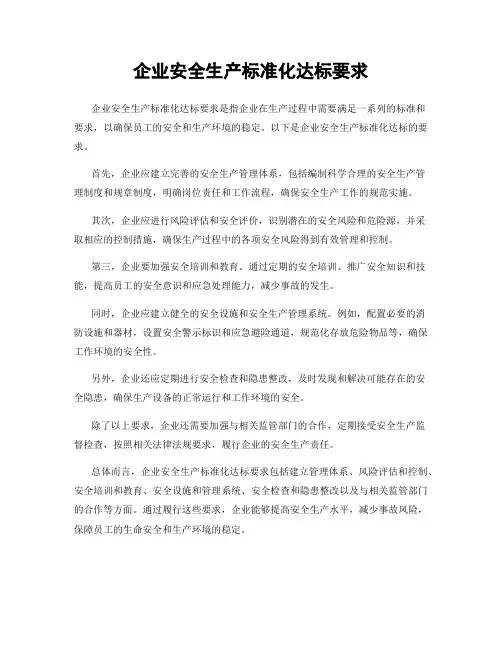 企业安全生产标准化达标要求

企业安全生产标准化达标要求是指企业在生产过程中需要满足一系列的标准和要求，以确保员工的安全和生产环境的稳定。以下是企业安全生产标准化达标的要求。

首先，企业应建立完善的安全生产管理体系，包括编制科学合理的安全生产管理制度和规章制度，明确岗位责任和工作流程，确保安全生产工作的规范实施。

其次，企业应进行风险评估和安全评价，识别潜在的安全风险和危险源，并采取相应的控制措施，确保生产过程中的各项安全风险得到有效管理和控制。

第三，企业要加强安全培训和教育。通过定期的安全培训、推广安全知识和技能，提高员工的安全意识和应急处理能力，减少事故的发生。

同时，企业应建立健全的安全设施和安全生产管理系统。例如，配置必要的消防设施和器材，设置安全警示标识和应急避险通道，规范化存放危险物品等，确保工作环境的安全性。

另外，企业还应定期进行安全检查和隐患整改，及时发现和解决可能存在的安全隐患，确保生产设备的正常运行和工作环境的安全。

除了以上要求，企业还需要加强与相关监管部门的合作，定期接受安全生产监督检查，按照相关法律法规要求，履行企业的安全生产责任。

总体而言，企业安全生产标准化达标要求包括建立管理体系、风险评估和控制、安全培训和教育、安全设施和管理系统、安全检查和隐患整改以及与相关监管部门的合作等方面。通过履行这些要求，企业能够提高安全生产水平，减少事故风险，保障员工的生命安全和生产环境的稳定。